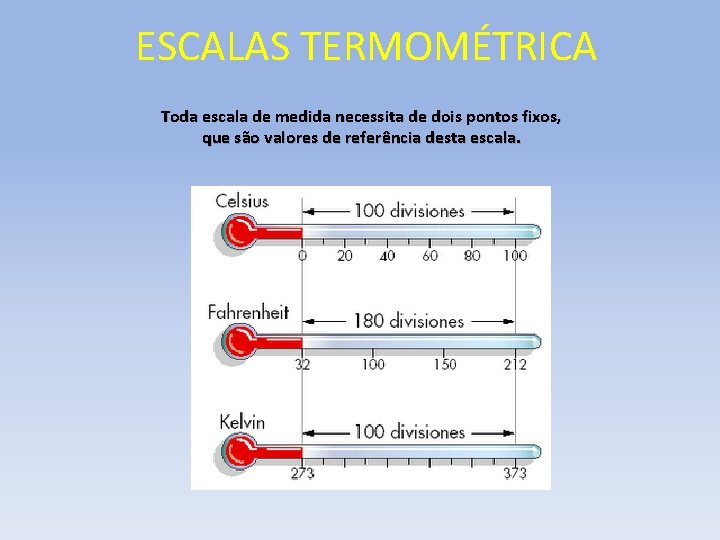 ESCALAS TERMOMÉTRICA

Toda escala de medida necessita de dois pontos fixos, que são valores de referência desta escala.

Celsius
100 divisiones
0
20
40
60
80
100

Fahrenheit
180 divisiones
32
100
150
212

Kelvin
100 divisiones
273
373